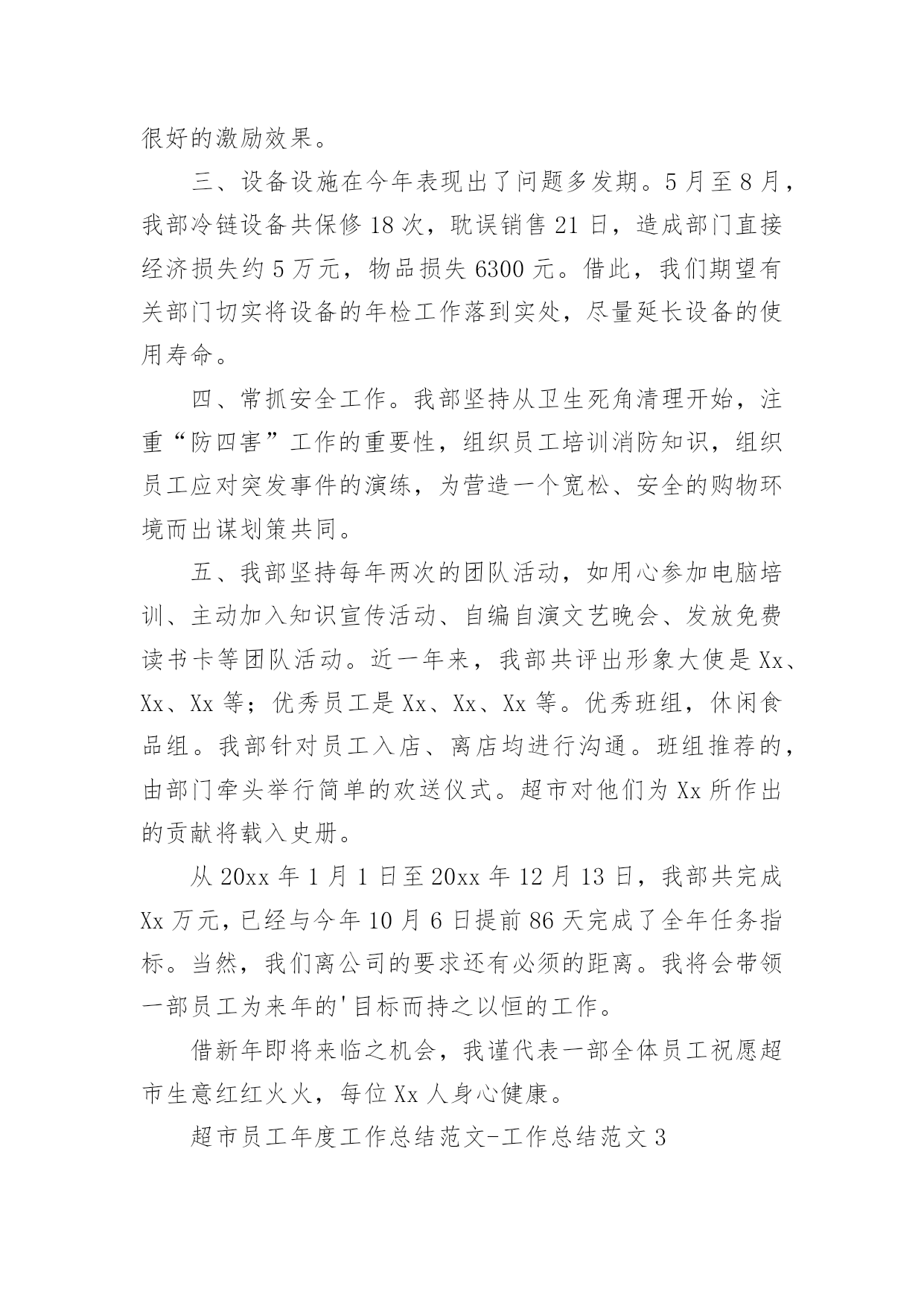 很好的激励效果。

三、设备设施在今年表现出了问题多发期。5月至8月，我部冷链设备共保修18次，耽误销售21日，造成部门直接经济损失约5万元，物品损失6300元。借此，我们期望有关部门切实将设备的年检工作落到实处，尽量延长设备的使用寿命。

四、常抓安全工作。我部坚持从卫生死角清理开始，注重“防四害”工作的重要性，组织员工培训消防知识，组织员工应对突发事件的演练，为营造一个宽松、安全的购物环境而出谋划策共同。

五、我部坚持每年两次的团队活动，如用心参加电脑培训、主动加入知识宣传活动、自编自演文艺晚会、发放免费读书卡等团队活动。近一年来，我部共评出形象大使是Xx、Xx、Xx等；优秀员工是Xx、Xx、Xx等。优秀班组，休闲食品组。我部针对员工入店、离店均进行沟通。班组推荐的，由部门牵头举行简单的欢送仪式。超市对他们为Xx所作出的贡献将载入史册。

从20xx年1月1日至20xx年12月13日，我部共完成Xx万元，已经与今年10月6日提前86天完成了全年任务指标。当然，我们离公司的要求还有必须的距离。我将会带领一部员工为来年的'目标而持之以恒的工作。

借新年即将来临之机会，我谨代表一部全体员工祝愿超市生意红红火火，每位Xx人身心健康。

超市员工年度工作总结范文-工作总结范文3